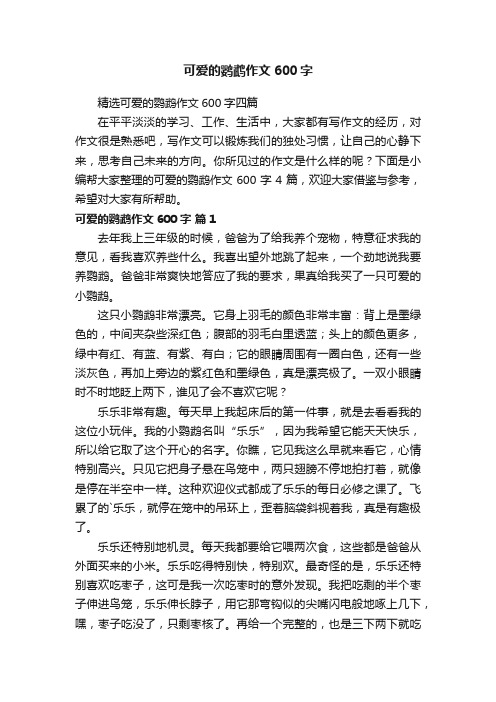 可爱的鹦鹉作文600字

精选可爱的鹦鹉作文600字四篇

在平平淡淡的学习、工作、生活中，大家都有写作文的经历，对作文很是熟悉吧，写作文可以锻炼我们的独处习惯，让自己的心静下来，思考自己未来的方向。你所见过的作文是什么样的呢？下面是小编帮大家整理的可爱的鹦鹉作文600字4篇，欢迎大家借鉴与参考，希望对大家有所帮助。

可爱的鹦鹉作文600字 篇1

去年我上三年级的时候，爸爸为了给我养个宠物，特意征求我的意见，看我喜欢养些什么。我喜出望外地跳了起来，一个劲地说我要养鹦鹉。爸爸非常爽快地答应了我的要求，果真给我买了一只可爱的小鹦鹉。

这只小鹦鹉非常漂亮。它身上羽毛的颜色非常丰富：背上是墨绿色的，中间夹杂些深红色；腹部的羽毛白里透蓝；头上的颜色更多，绿中有红、有蓝、有紫、有白；它的眼睛周围有一圈白色，还有一些淡灰色，再加上旁边的紫红色和墨绿色，真是漂亮极了。一双小眼睛时不时地眨上两下，谁见了会不喜欢它呢？

乐乐非常有趣。每天早上我起床后的第一件事，就是去看看我的这位小玩伴。我的小鹦鹉名叫“乐乐”，因为我希望它能天天快乐，所以给它取了这个开心的名字。你瞧，它见我这么早就来看它，心情特别高兴。只见它把身子悬在鸟笼中，两只翅膀不停地拍打着，就像是停在半空中一样。这种欢迎仪式都成了乐乐的每日必修之课了。飞累了的`乐乐，就停在笼中的吊环上，歪着脑袋斜视着我，真是有趣极了。

乐乐还特别地机灵。每天我都要给它喂两次食，这些都是爸爸从外面买来的小米。乐乐吃得特别快，特别欢。最奇怪的是，乐乐还特别喜欢吃枣子，这可是我一次吃枣时的意外发现。我把吃剩的半个枣子伸进鸟笼，乐乐伸长脖子，用它那弯钩似的尖嘴闪电般地啄上几下，嘿，枣子吃没了，只剩枣核了。再给一个完整的，也是三下两下就吃